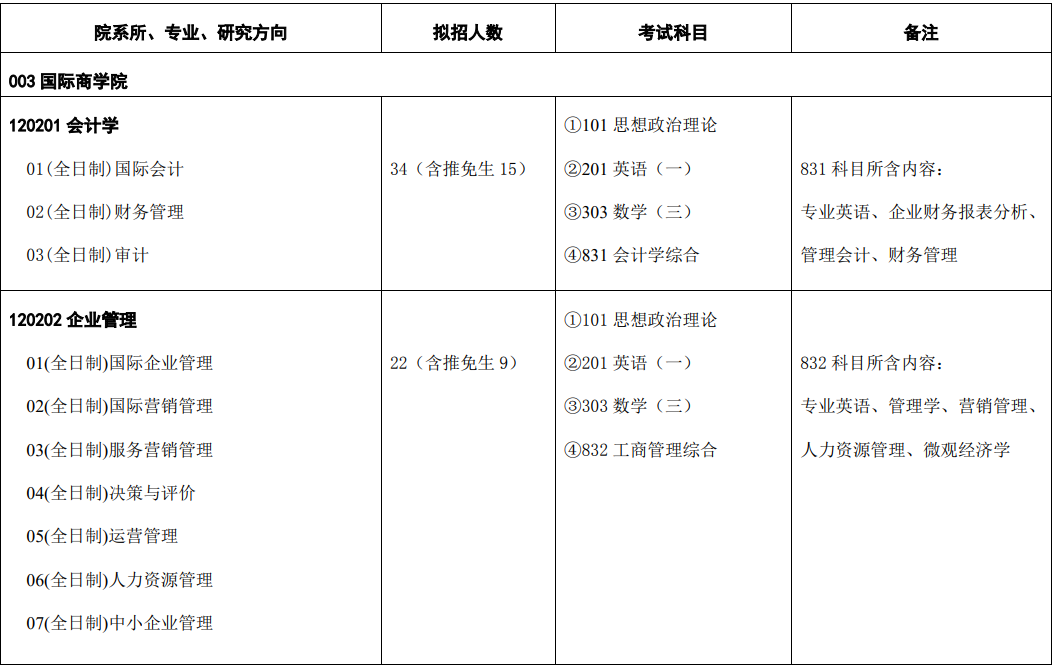 | 院系所、专业、研究方向 | 拟招人数 | 考试科目 | 备注 |
|---|---|---|---|
| 003 国际商学院 | | | |
| 120201 会计学<br>01(全日制)国际会计<br>02(全日制)财务管理<br>03(全日制)审计 | 34（含推免生 15） | ①101 思想政治理论<br>②201 英语（一）<br>③303 数学（三）<br>④831 会计学综合 | 831 科目所含内容：<br>专业英语、企业财务报表分析、管理会计、财务管理 |
| 120202 企业管理<br>01(全日制)国际企业管理<br>02(全日制)国际营销管理<br>03(全日制)服务营销管理<br>04(全日制)决策与评价<br>05(全日制)运营管理<br>06(全日制)人力资源管理<br>07(全日制)中小企业管理 | 22（含推免生 9） | ①101 思想政治理论<br>②201 英语（一）<br>③303 数学（三）<br>④832 工商管理综合 | 832 科目所含内容：<br>专业英语、管理学、营销管理、人力资源管理、微观经济学 |